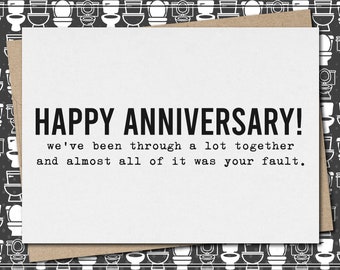 HAPPY ANNIVERSARY!
we've been through a lot together and almost all of it was your fault.